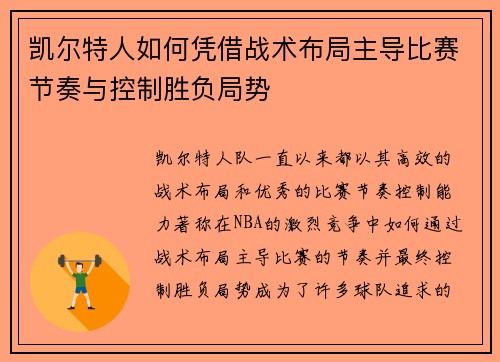 凯尔特人如何凭借战术布局主导比赛节奏与控制胜负局势

凯尔特人队一直以来都以其高效的战术布局和优秀的比赛节奏控制能力著称在NBA的激烈竞争中如何通过战术布局主导比赛的节奏并最终控制胜负局势成为了许多球队追求的